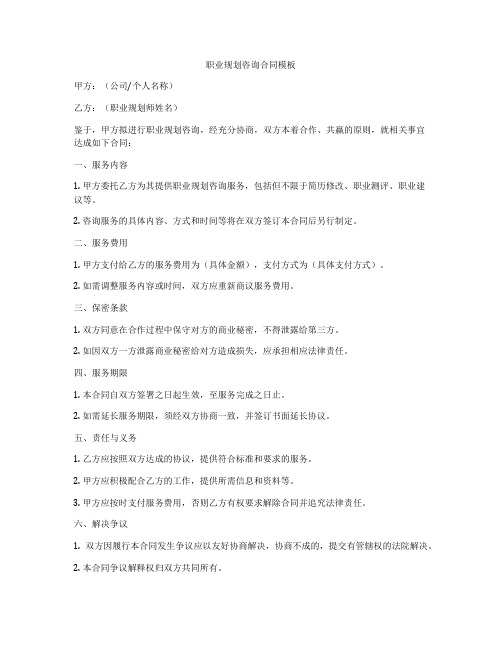 职业规划咨询合同模板

甲方：（公司/个人名称）

乙方：（职业规划师姓名）

鉴于，甲方拟进行职业规划咨询，经充分协商，双方本着合作、共赢的原则，就相关事宜达成如下合同：

一、服务内容

1. 甲方委托乙方为其提供职业规划咨询服务，包括但不限于简历修改、职业测评、职业建议等。

2. 咨询服务的具体内容、方式和时间等将在双方签订本合同后另行制定。

二、服务费用

1. 甲方支付给乙方的服务费用为（具体金额），支付方式为（具体支付方式）。

2. 如需调整服务内容或时间，双方应重新商议服务费用。

三、保密条款

1. 双方同意在合作过程中保守对方的商业秘密，不得泄露给第三方。

2. 如因双方一方泄露商业秘密给对方造成损失，应承担相应法律责任。

四、服务期限

1. 本合同自双方签署之日起生效，至服务完成之日止。

2. 如需延长服务期限，须经双方协商一致，并签订书面延长协议。

五、责任与义务

1. 乙方应按照双方达成的协议，提供符合标准和要求的服务。

2. 甲方应积极配合乙方的工作，提供所需信息和资料等。

3. 甲方应按时支付服务费用，否则乙方有权要求解除合同并追究法律责任。

六、解决争议

1. 双方因履行本合同发生争议应以友好协商解决，协商不成的，提交有管辖权的法院解决。

2. 本合同争议解释权归双方共同所有。